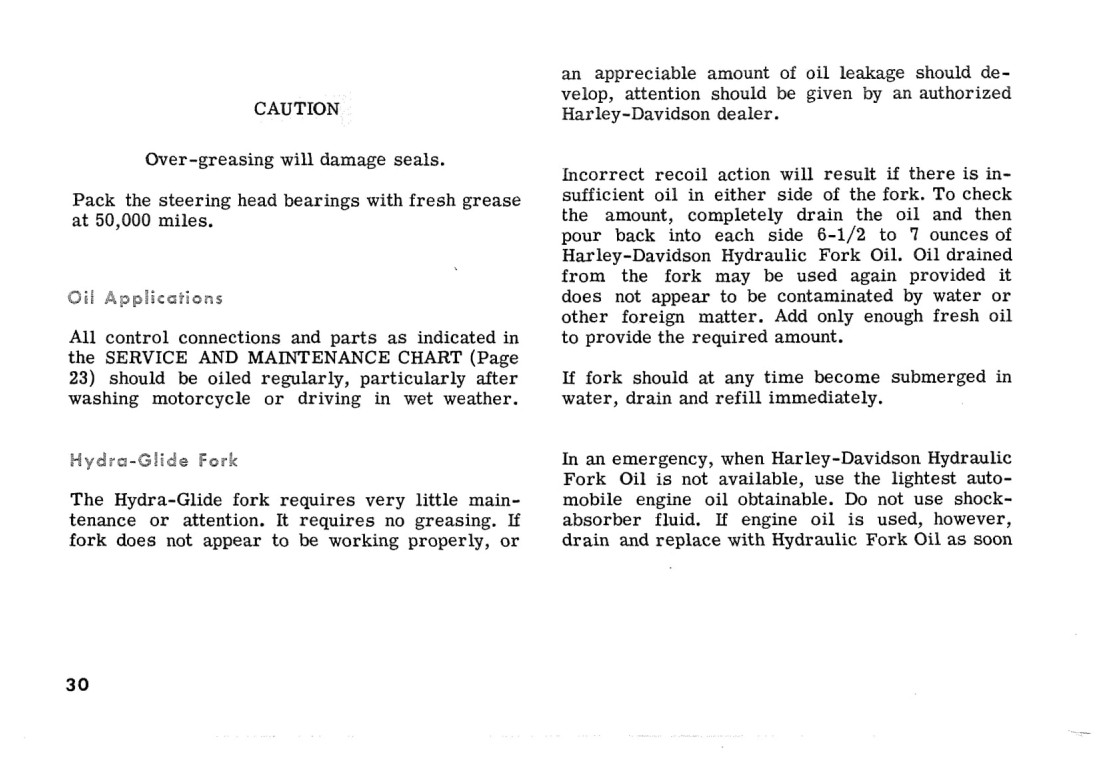 CAUTION

Over-greasing will damage seals.

Pack the steering head bearings with fresh grease at 50,000 miles.

Oil Applications

All control connections and parts as indicated in the SERVICE AND MAINTENANCE CHART (Page 23) should be oiled regularly, particularly after washing motorcycle or driving in wet weather.

Hydra-Glide Fork

The Hydra-Glide fork requires very little maintenance or attention. It requires no greasing. If fork does not appear to be working properly, or an appreciable amount of oil leakage should develop, attention should be given by an authorized Harley-Davidson dealer.

Incorrect recoil action will result if there is insufficient oil in either side of the fork. To check the amount, completely drain the oil and then pour back into each side 6-1/2 to 7 ounces of Harley-Davidson Hydraulic Fork Oil. Oil drained from the fork may be used again provided it does not appear to be contaminated by water or other foreign matter. Add only enough fresh oil to provide the required amount.

If fork should at any time become submerged in water, drain and refill immediately.

In an emergency, when Harley-Davidson Hydraulic Fork Oil is not available, use the lightest automobile engine oil obtainable. Do not use shock-absorber fluid. If engine oil is used, however, drain and replace with Hydraulic Fork Oil as soon

30